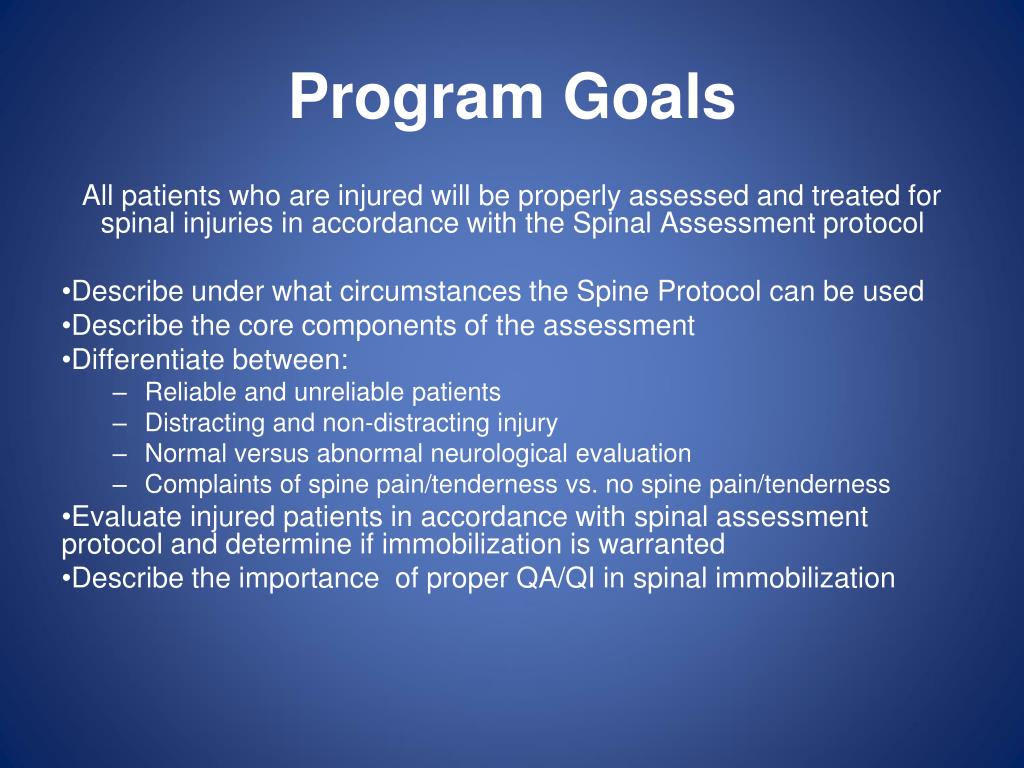 Program Goals

All patients who are injured will be properly assessed and treated for spinal injuries in accordance with the Spinal Assessment protocol

•Describe under what circumstances the Spine Protocol can be used
•Describe the core components of the assessment
•Differentiate between:
– Reliable and unreliable patients
– Distracting and non-distracting injury
– Normal versus abnormal neurological evaluation
– Complaints of spine pain/tenderness vs. no spine pain/tenderness
•Evaluate injured patients in accordance with spinal assessment protocol and determine if immobilization is warranted
•Describe the importance of proper QA/QI in spinal immobilization